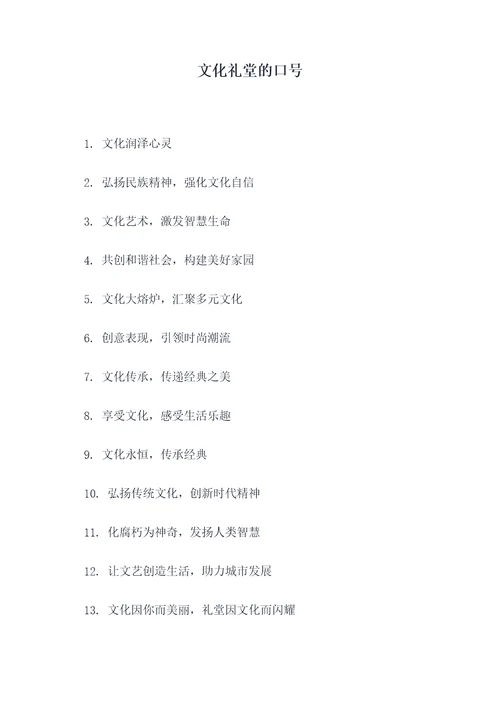 文化礼堂的口号

1. 文化润泽心灵

2. 弘扬民族精神，强化文化自信

3. 文化艺术，激发智慧生命

4. 共创和谐社会，构建美好家园

5. 文化大熔炉，汇聚多元文化

6. 创意表现，引领时尚潮流

7. 文化传承，传递经典之美

8. 享受文化，感受生活乐趣

9. 文化永恒，传承经典

10. 弘扬传统文化，创新时代精神

11. 化腐朽为神奇，发扬人类智慧

12. 让文艺创造生活，助力城市发展

13. 文化因你而美丽，礼堂因文化而闪耀